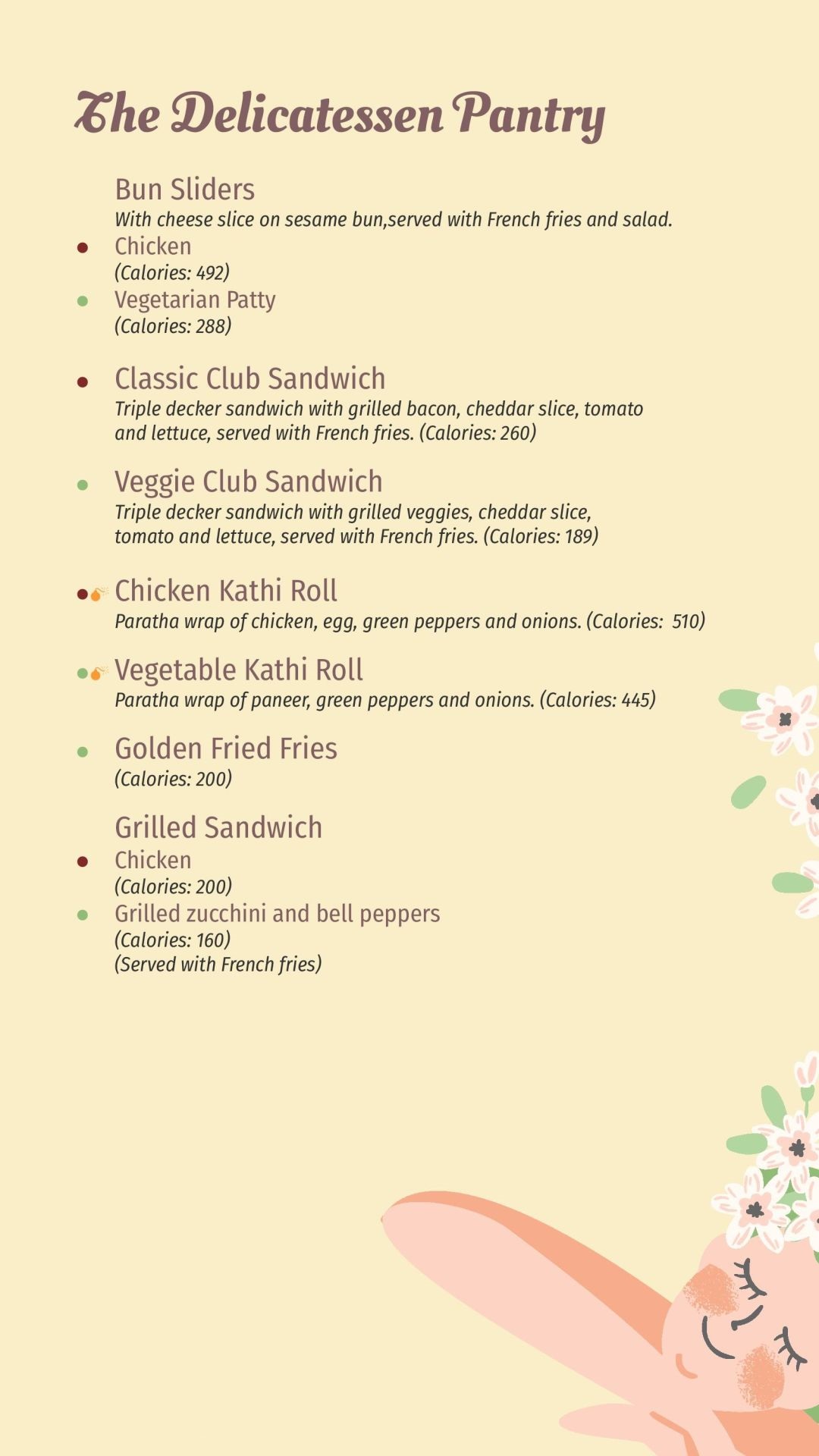 The Delicatessen Pantry

Bun Sliders
With cheese slice on sesame bun,served with French fries and salad.
Chicken
(Calories: 492)
Vegetarian Patty
(Calories: 288)

Classic Club Sandwich
Triple decker sandwich with grilled bacon, cheddar slice, tomato and lettuce, served with French fries. (Calories: 260)

Veggie Club Sandwich
Triple decker sandwich with grilled veggies, cheddar slice, tomato and lettuce, served with French fries. (Calories: 189)

Chicken Kathi Roll
Paratha wrap of chicken, egg, green peppers and onions. (Calories: 510)

Vegetable Kathi Roll
Paratha wrap of paneer, green peppers and onions. (Calories: 445)

Golden Fried Fries
(Calories: 200)

Grilled Sandwich
Chicken
(Calories: 200)
Grilled zucchini and bell peppers
(Calories: 160)
(Served with French fries)